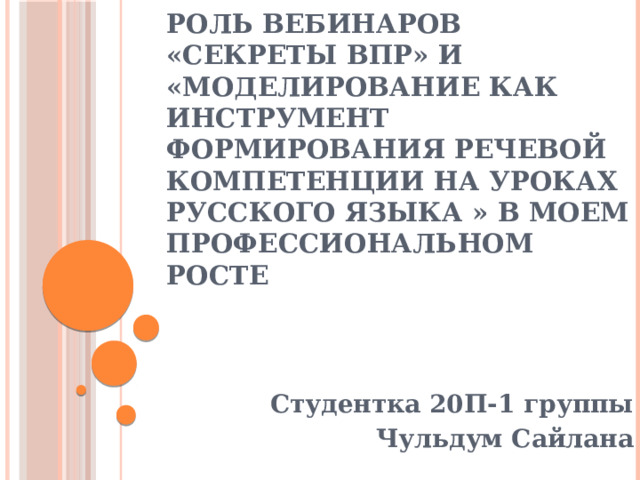 РОЛЬ ВЕБИНАРОВ «СЕКРЕТЫ ВПР» И «МОДЕЛИРОВАНИЕ КАК ИНСТРУМЕНТ ФОРМИРОВАНИЯ РЕЧЕВОЙ КОМПЕТЕНЦИИ НА УРОКАХ РУССКОГО ЯЗЫКА » В МОЕМ ПРОФЕССИОНАЛЬНОМ РОСТЕ

Студентка 20П-1 группы
Чульдум Сайлана